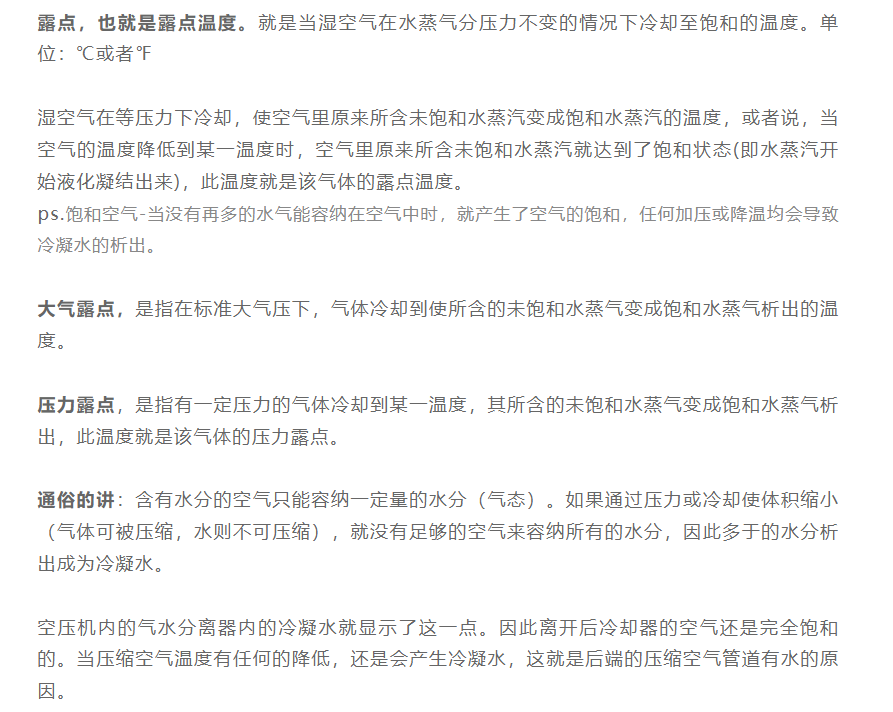 露点，也就是露点温度。就是当湿空气在水蒸气分压力不变的情况下冷却至饱和的温度。单位：℃或者℉

湿空气在等压力下冷却，使空气里原来所含未饱和水蒸汽变成饱和水蒸汽的温度，或者说，当空气的温度降低到某一温度时，空气里原来所含未饱和水蒸汽就达到了饱和状态(即水蒸汽开始液化凝结出来)，此温度就是该气体的露点温度。
ps.饱和空气-当没有再多的水气能容纳在空气中时，就产生了空气的饱和，任何加压或降温均会导致冷凝水的析出。

大气露点，是指在标准大气压下，气体冷却到使所含的未饱和水蒸气变成饱和水蒸气析出的温度。

压力露点，是指有一定压力的气体冷却到某一温度，其所含的未饱和水蒸气变成饱和水蒸气析出，此温度就是该气体的压力露点。

通俗的讲：含有水分的空气只能容纳一定量的水分（气态）。如果通过压力或冷却使体积缩小（气体可被压缩，水则不可压缩），就没有足够的空气来容纳所有的水分，因此多于的水分析出成为冷凝水。

空压机内的气水分离器内的冷凝水就显示了这一点。因此离开后冷却器的空气还是完全饱和的。当压缩空气温度有任何的降低，还是会产生冷凝水，这就是后端的压缩空气管道有水的原因。